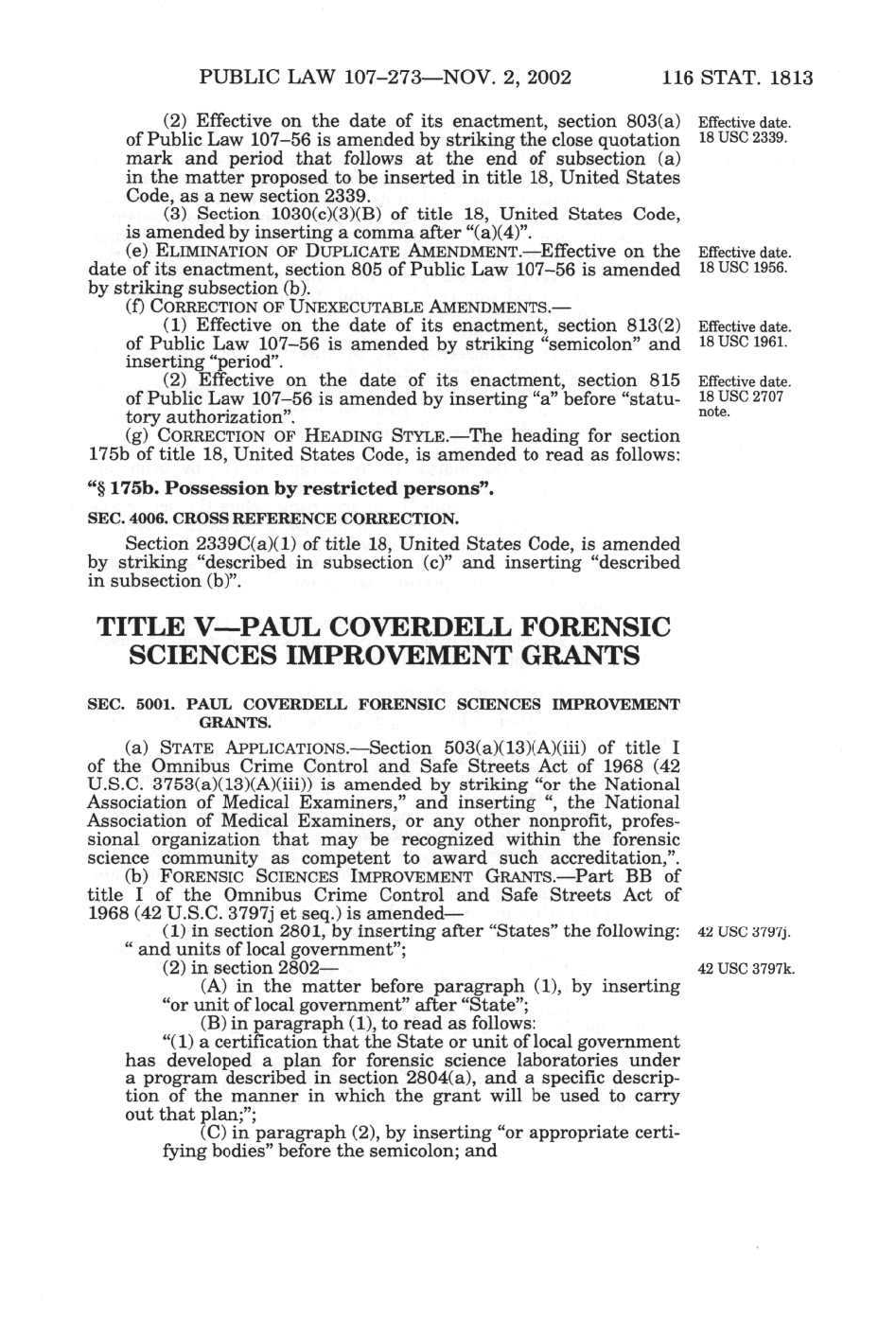 PUBLIC LAW 107–273—NOV. 2, 2002 116 STAT. 1813

(2) Effective on the date of its enactment, section 803(a) of Public Law 107–56 is amended by striking the close quotation mark and period that follows at the end of subsection (a) in the matter proposed to be inserted in title 18, United States Code, as a new section 2339.

Effective date. 18 USC 2339.

(3) Section 1030(c)(3)(B) of title 18, United States Code, is amended by inserting a comma after "(a)(4)".

(e) ELIMINATION OF DUPLICATE AMENDMENT.—Effective on the date of its enactment, section 805 of Public Law 107–56 is amended by striking subsection (b).

Effective date. 18 USC 1956.

(f) CORRECTION OF UNEXECUTABLE AMENDMENTS.—

(1) Effective on the date of its enactment, section 813(2) of Public Law 107–56 is amended by striking "semicolon" and inserting "period".

Effective date. 18 USC 1961.

(2) Effective on the date of its enactment, section 815 of Public Law 107–56 is amended by inserting "a" before "statutory authorization".

Effective date. 18 USC 2707 note.

(g) CORRECTION OF HEADING STYLE.—The heading for section 175b of title 18, United States Code, is amended to read as follows:

"§ 175b. Possession by restricted persons".

SEC. 4006. CROSS REFERENCE CORRECTION.

Section 2339C(a)(1) of title 18, United States Code, is amended by striking "described in subsection (c)" and inserting "described in subsection (b)".

TITLE V—PAUL COVERDELL FORENSIC SCIENCES IMPROVEMENT GRANTS

SEC. 5001. PAUL COVERDELL FORENSIC SCIENCES IMPROVEMENT GRANTS.

(a) STATE APPLICATIONS.—Section 503(a)(13)(A)(iii) of title I of the Omnibus Crime Control and Safe Streets Act of 1968 (42 U.S.C. 3753(a)(13)(A)(iii)) is amended by striking "or the National Association of Medical Examiners," and inserting ", the National Association of Medical Examiners, or any other nonprofit, professional organization that may be recognized within the forensic science community as competent to award such accreditation,".

(b) FORENSIC SCIENCES IMPROVEMENT GRANTS.—Part BB of title I of the Omnibus Crime Control and Safe Streets Act of 1968 (42 U.S.C. 3797j et seq.) is amended—

(1) in section 2801, by inserting after "States" the following: " and units of local government";

42 USC 3797j.

(2) in section 2802—

42 USC 3797k.

(A) in the matter before paragraph (1), by inserting "or unit of local government" after "State";

(B) in paragraph (1), to read as follows:

"(1) a certification that the State or unit of local government has developed a plan for forensic science laboratories under a program described in section 2804(a), and a specific description of the manner in which the grant will be used to carry out that plan;";

(C) in paragraph (2), by inserting "or appropriate certifying bodies" before the semicolon; and